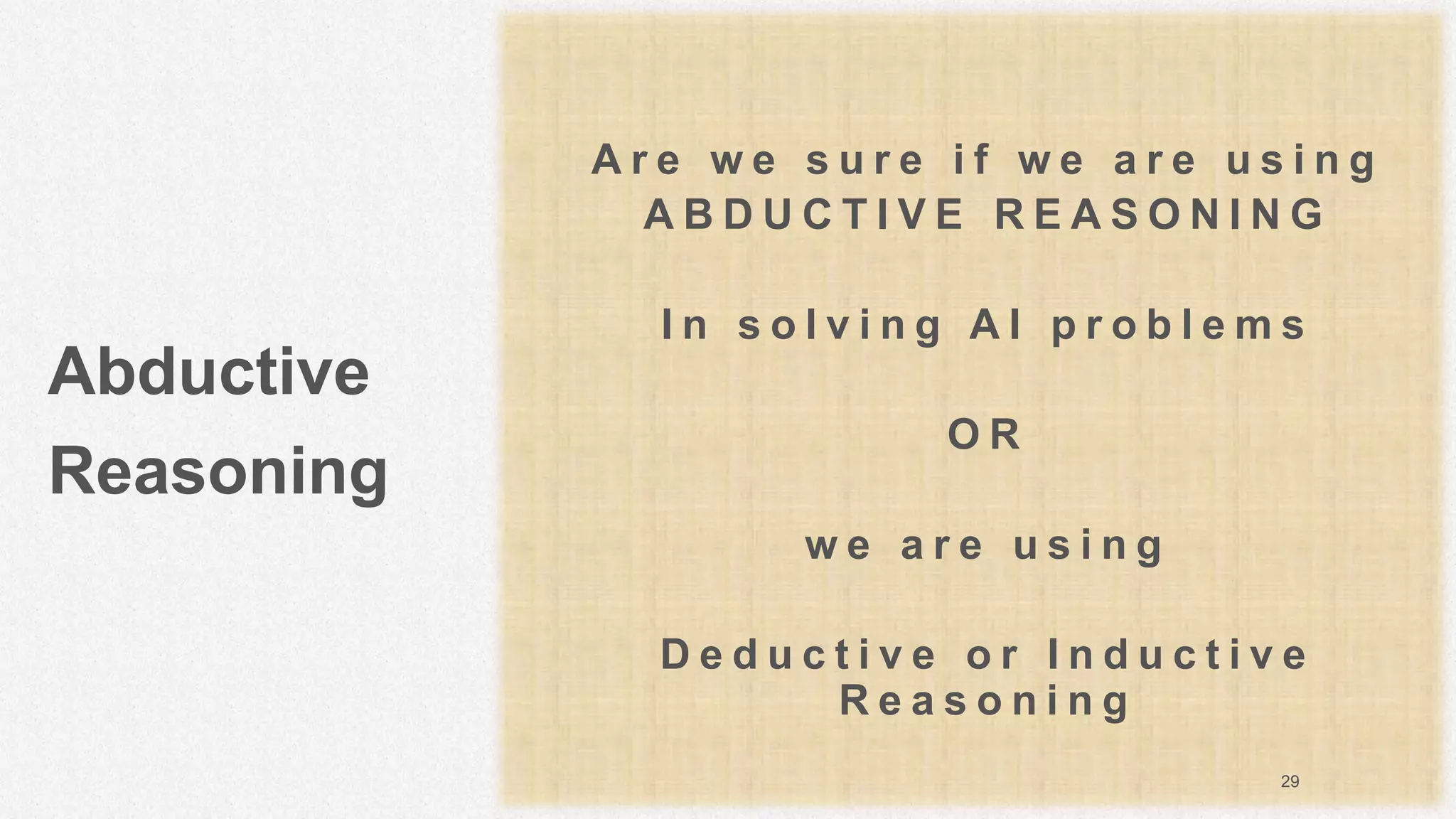 Abductive Reasoning

Are we sure if we are using ABDUCTIVE REASONING

In solving AI problems

OR

we are using

Deductive or Inductive Reasoning

29